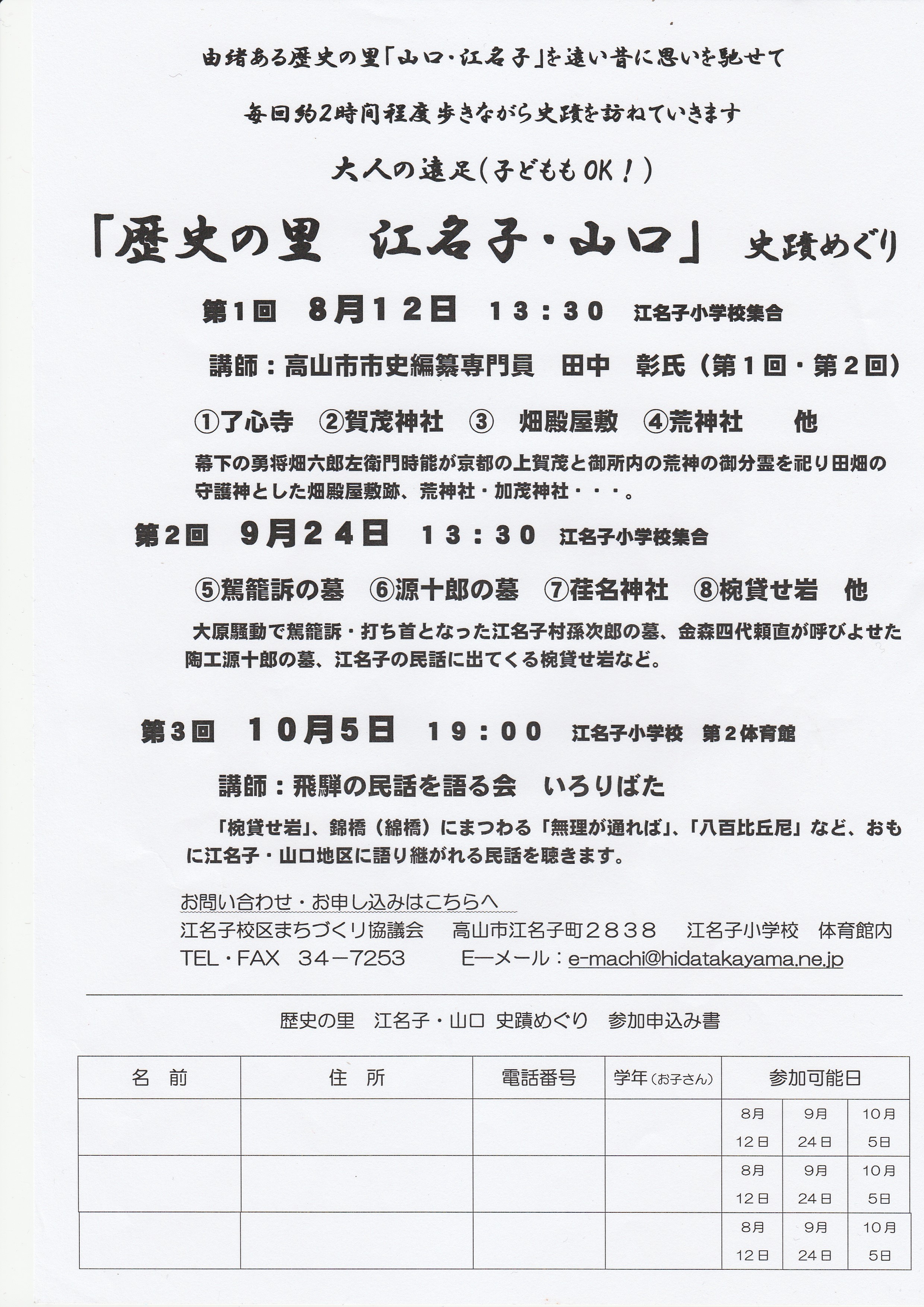 由緒ある歴史の里「山口・江名子」を遠い昔に思いを馳せて

毎回約2時間程度歩きながら史蹟を訪ねていきます

大人の遠足（子どももOK！）

「歴史の里　江名子・山口」 史蹟めぐり

第1回　8月12日　13：30　江名子小学校集合

講師：高山市市史編纂専門員　田中　彰氏（第1回・第2回）

①了心寺　②賀茂神社　③　畑殿屋敷　④荒神社　　他

幕下の勇将畑六郎左衛門時能が京都の上賀茂と御所内の荒神の御分霊を祀り田畑の守護神とした畑殿屋敷跡、荒神社・加茂神社・・・。

第2回　9月24日　13：30　江名子小学校集合

⑤駕籠訴の墓　⑥源十郎の墓　⑦荏名神社　⑧椀貸せ岩　他

大原騒動で駕籠訴・打ち首となった江名子村孫次郎の墓、金森四代頼直が呼びよせた陶工源十郎の墓、江名子の民話に出てくる椀貸せ岩など。

第3回　10月5日　19：00　江名子小学校　第2体育館

講師：飛騨の民話を語る会　いろりばた

「椀貸せ岩」、錦橋（綿橋）にまつわる「無理が通れば」、「八百比丘尼」など、おもに江名子・山口地区に語り継がれる民話を聴きます。

お問い合わせ・お申し込みはこちらへ
江名子校区まちづくり協議会　高山市江名子町２８３８　江名子小学校　体育館内
TEL・FAX　34－7253　E―メール：e-machi@hidatakayama.ne.jp

歴史の里　江名子・山口 史蹟めぐり　参加申込み書

| 名　前 | 住　所 | 電話番号 | 学年（お子さん） | 参加可能日 | | |
|---|---|---|---|---|---|---|
| | | | | 8月 12日 | 9月 24日 | 10月 5日 |
| | | | | 8月 12日 | 9月 24日 | 10月 5日 |
| | | | | 8月 12日 | 9月 24日 | 10月 5日 |